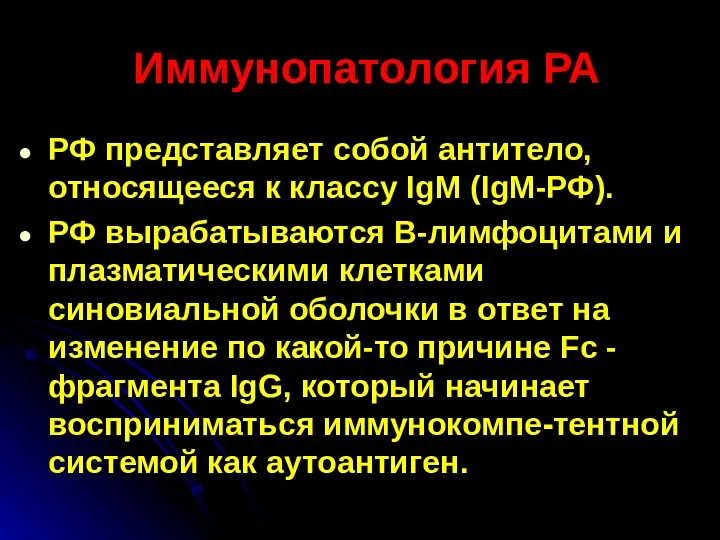 Иммунопатология РА

• РФ представляет собой антитело, относящееся к классу IgM (IgM-РФ).

• РФ вырабатываются В-лимфоцитами и плазматическими клетками синовиальной оболочки в ответ на изменение по какой-то причине Fc - фрагмента IgG, который начинает восприниматься иммунокомпе-тентной системой как аутоантиген.